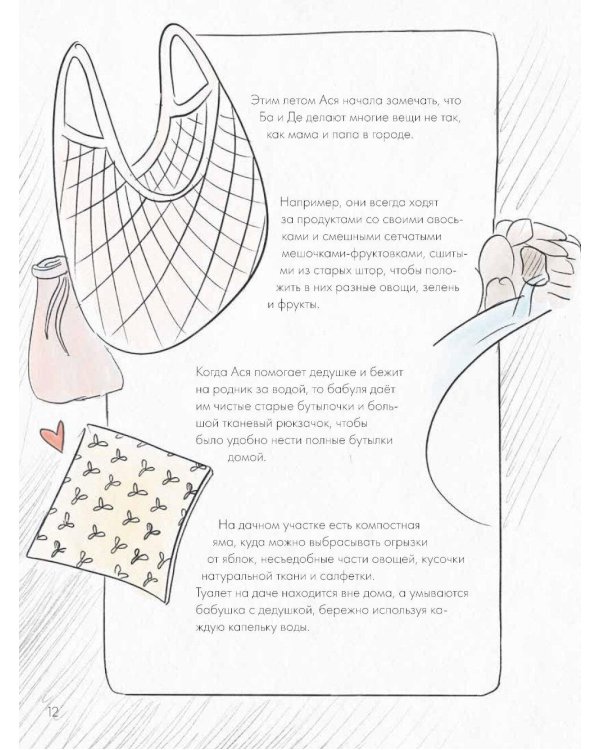 Этим летом Ася начала замечать, что Ба и Де делают многие вещи не так, как мама и папа в городе.

Например, они всегда ходят за продуктами со своими авоськами и смешными сетчатыми мешочками-фруктовками, сшитыми из старых штор, чтобы положить в них разные овощи, зелень и фрукты.

Когда Ася помогает дедушке и бежит на родник за водой, то бабуля даёт им чистые старые бутылочки и большой тканевый рюкзачок, чтобы было удобно нести полные бутылки домой.

На дачном участке есть компостная яма, куда можно выбрасывать огрызки от яблок, несъедобные части овощей, кусочки натуральной ткани и салфетки. Туалет на даче находится вне дома, а умываются бабушка с дедушкой, бережно используя каждую капельку воды.

12